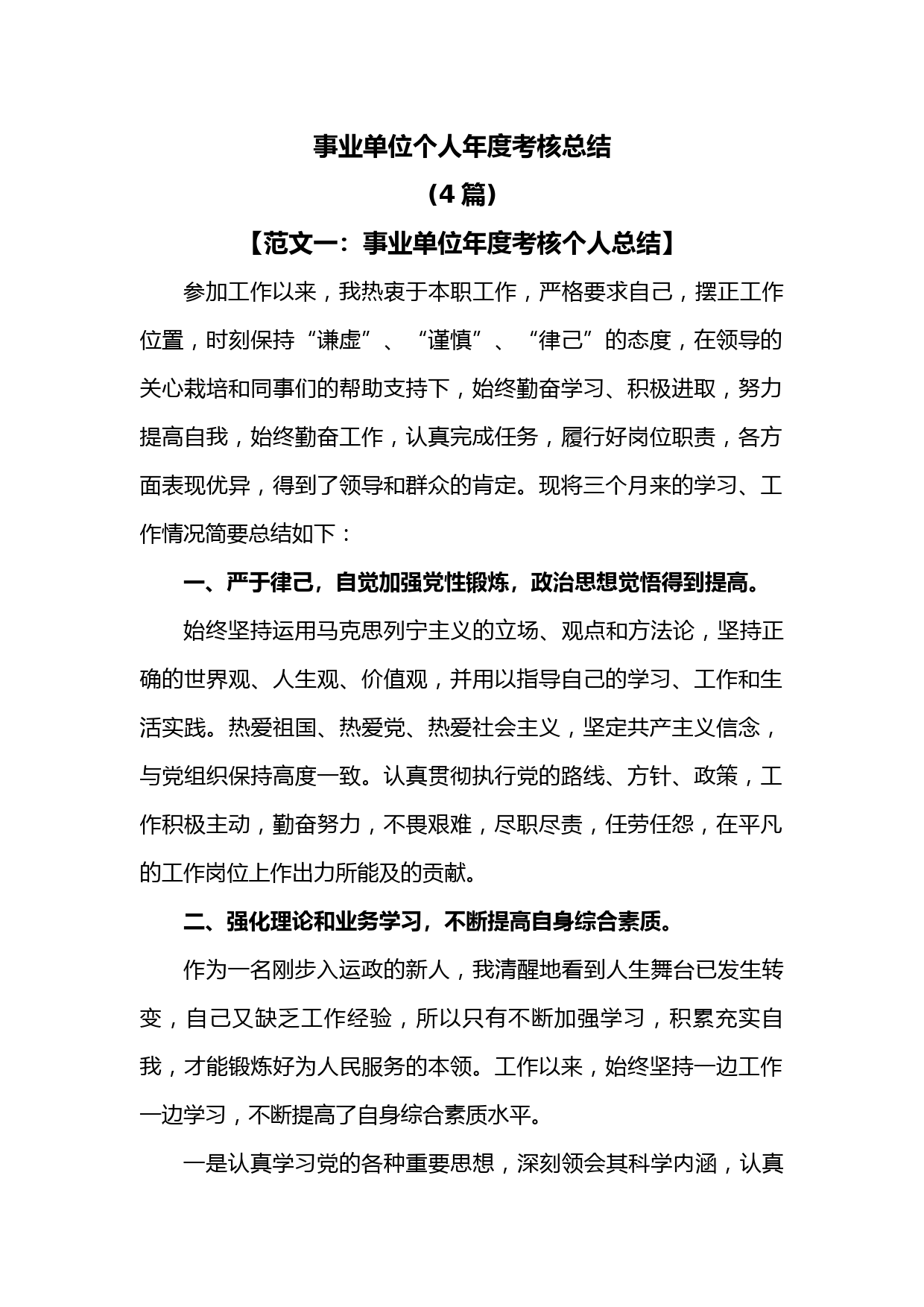 事业单位个人年度考核总结

（4 篇）

【范文一：事业单位年度考核个人总结】

参加工作以来，我热衷于本职工作，严格要求自己，摆正工作位置，时刻保持“谦虚”、“谨慎”、“律己”的态度，在领导的关心栽培和同事们的帮助支持下，始终勤奋学习、积极进取，努力提高自我，始终勤奋工作，认真完成任务，履行好岗位职责，各方面表现优异，得到了领导和群众的肯定。现将三个月来的学习、工作情况简要总结如下：

一、严于律己，自觉加强党性锻炼，政治思想觉悟得到提高。

始终坚持运用马克思列宁主义的立场、观点和方法论，坚持正确的世界观、人生观、价值观，并用以指导自己的学习、工作和生活实践。热爱祖国、热爱党、热爱社会主义，坚定共产主义信念，与党组织保持高度一致。认真贯彻执行党的路线、方针、政策，工作积极主动，勤奋努力，不畏艰难，尽职尽责，任劳任怨，在平凡的工作岗位上作出力所能及的贡献。

二、强化理论和业务学习，不断提高自身综合素质。

作为一名刚步入运政的新人，我清醒地看到人生舞台已发生转变，自己又缺乏工作经验，所以只有不断加强学习，积累充实自我，才能锻炼好为人民服务的本领。工作以来，始终坚持一边工作一边学习，不断提高了自身综合素质水平。

一是认真学习党的各种重要思想，深刻领会其科学内涵，认真